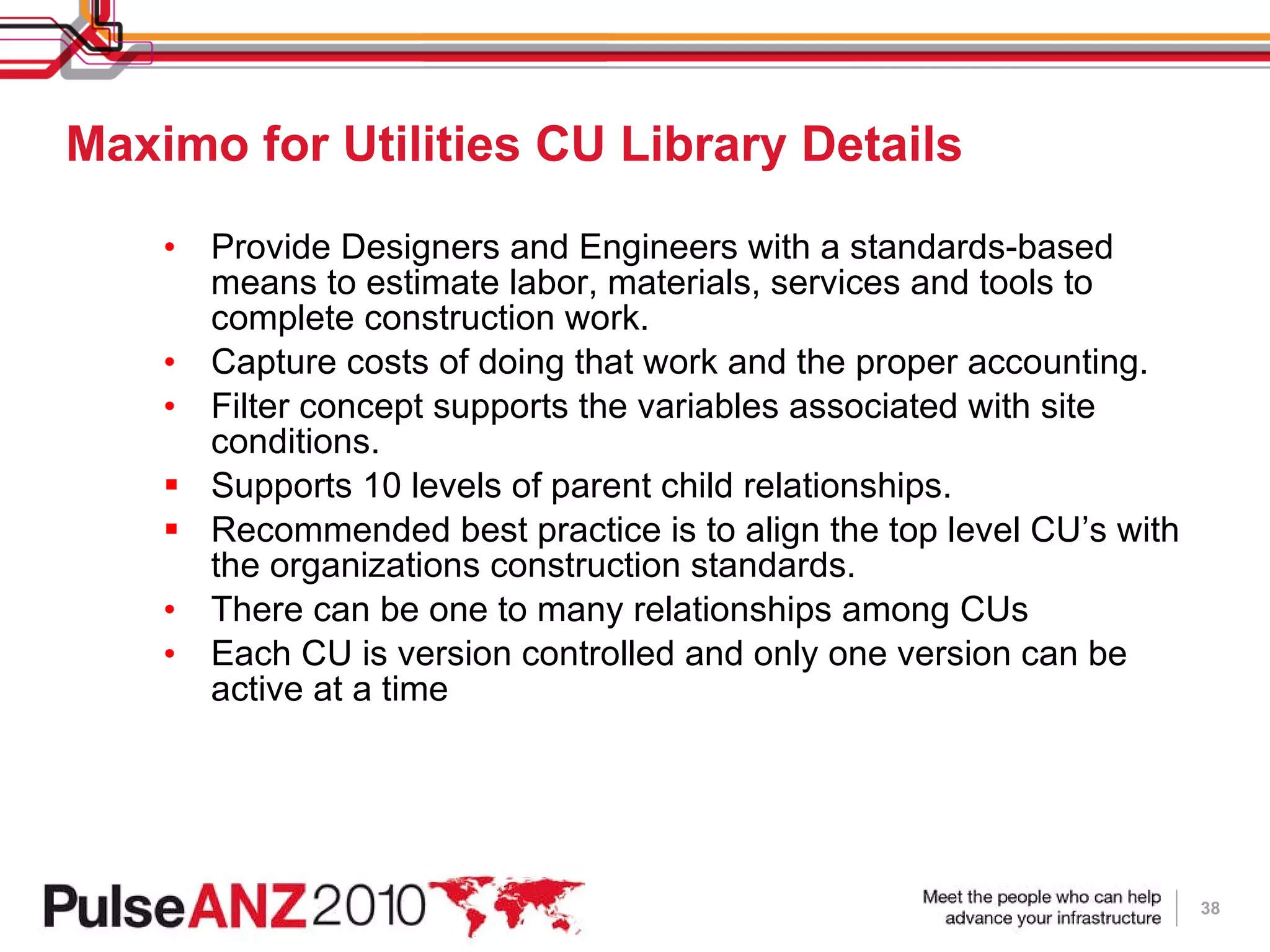 Maximo for Utilities CU Library Details

• Provide Designers and Engineers with a standards-based means to estimate labor, materials, services and tools to complete construction work.
• Capture costs of doing that work and the proper accounting.
• Filter concept supports the variables associated with site conditions.
▪ Supports 10 levels of parent child relationships.
▪ Recommended best practice is to align the top level CU's with the organizations construction standards.
• There can be one to many relationships among CUs
• Each CU is version controlled and only one version can be active at a time

PulseANZ2010

Meet the people who can help advance your infrastructure

38